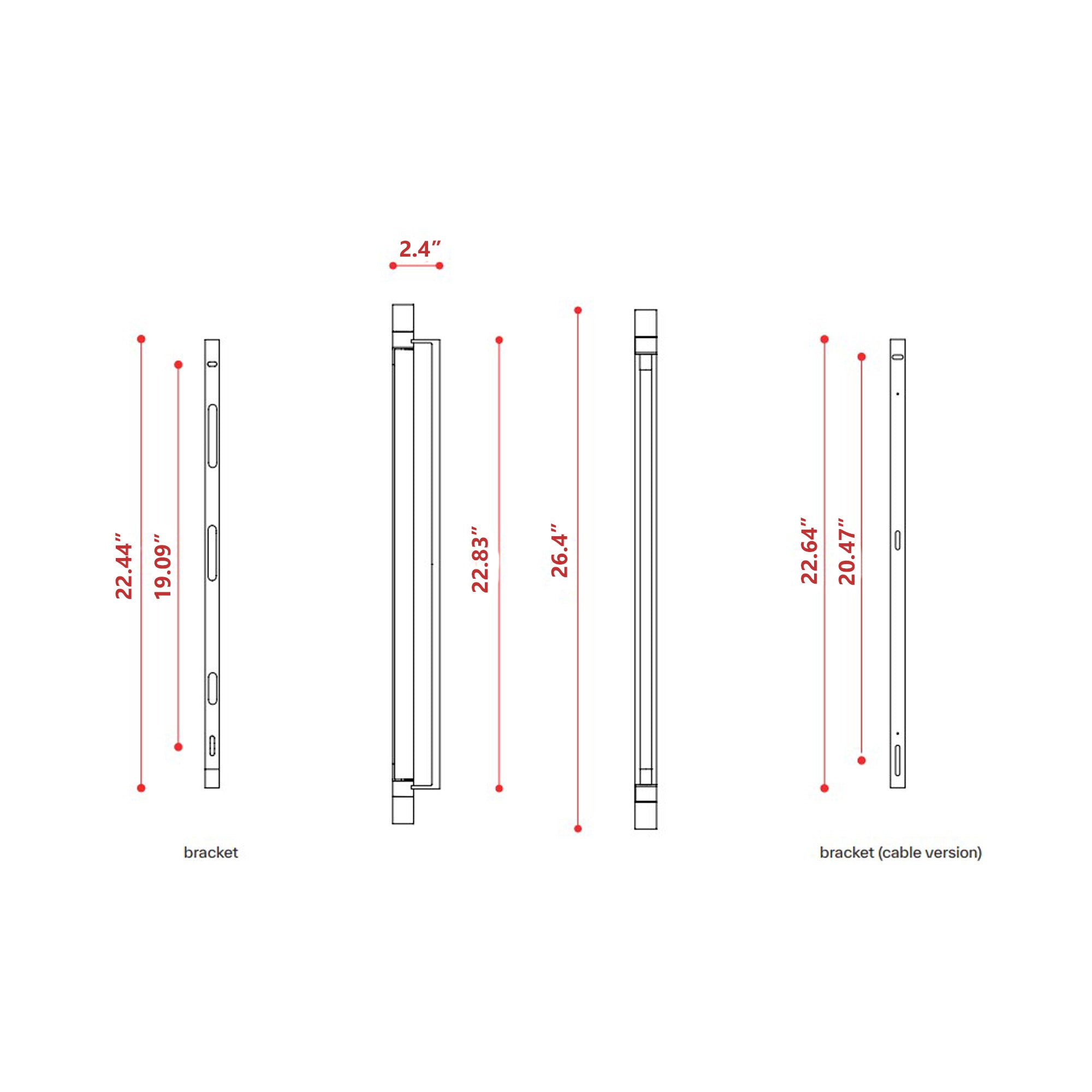 2.4″

22.44″

19.09″

22.83″

26.4″

22.64″

20.47″

bracket

bracket (cable version)